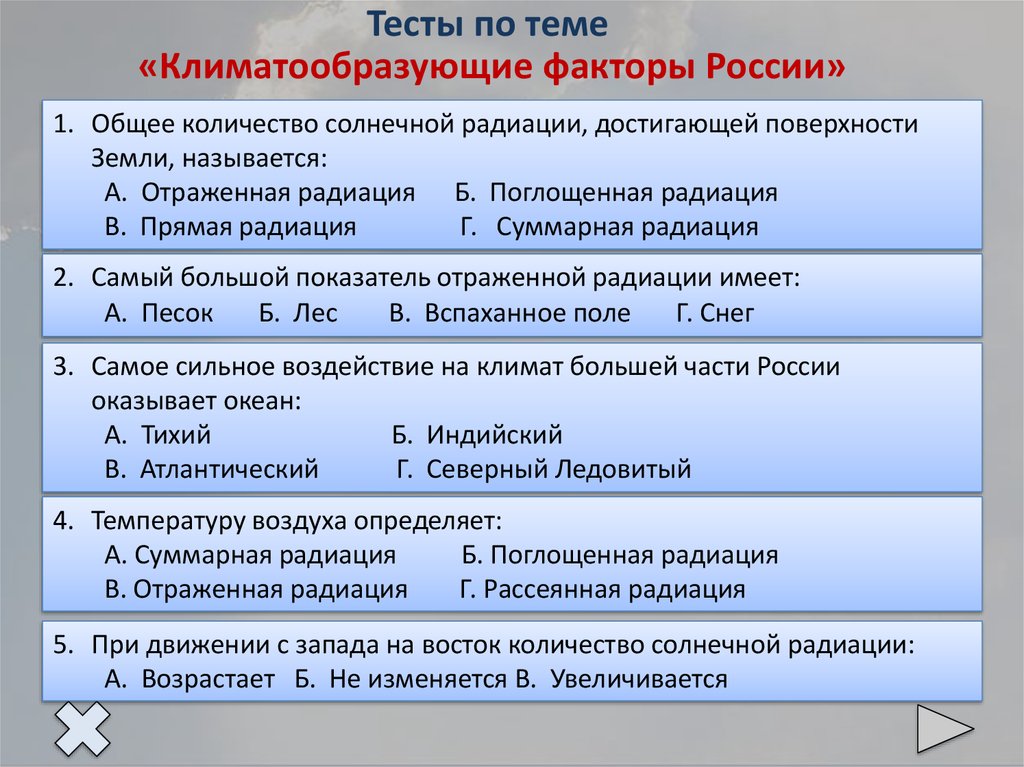 Тесты по теме
«Климатообразующие факторы России»

1. Общее количество солнечной радиации, достигающей поверхности Земли, называется:
А. Отраженная радиация Б. Поглощенная радиация
В. Прямая радиация Г. Суммарная радиация

2. Самый большой показатель отраженной радиации имеет:
А. Песок Б. Лес В. Вспаханное поле Г. Снег

3. Самое сильное воздействие на климат большей части России оказывает океан:
А. Тихий Б. Индийский
В. Атлантический Г. Северный Ледовитый

4. Температуру воздуха определяет:
А. Суммарная радиация Б. Поглощенная радиация
В. Отраженная радиация Г. Рассеянная радиация

5. При движении с запада на восток количество солнечной радиации:
А. Возрастает Б. Не изменяется В. Увеличивается